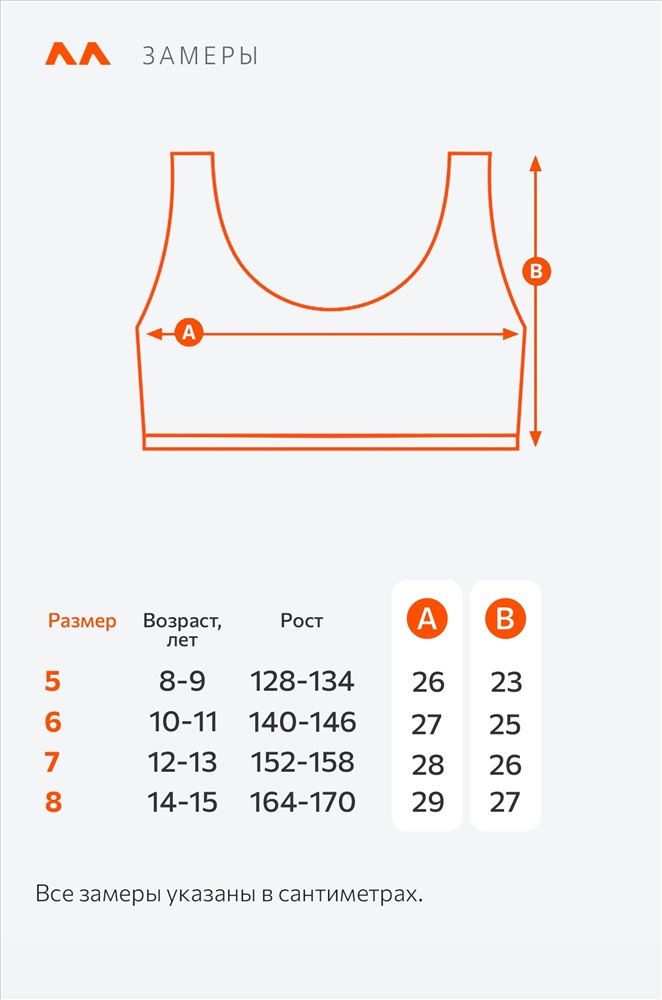 ЗАМЕРЫ

B

A

| Размер | Возраст, лет | Рост | A | B |
|---|---|---|---|---|
| 5 | 8-9 | 128-134 | 26 | 23 |
| 6 | 10-11 | 140-146 | 27 | 25 |
| 7 | 12-13 | 152-158 | 28 | 26 |
| 8 | 14-15 | 164-170 | 29 | 27 |

Все замеры указаны в сантиметрах.